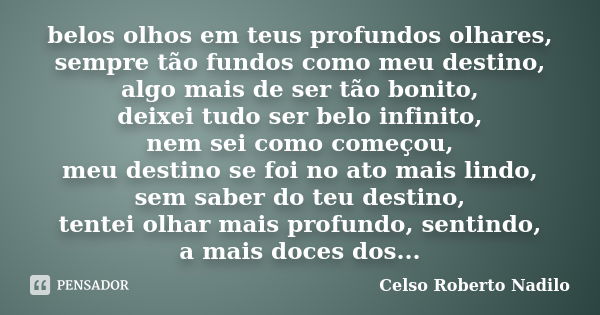 belos olhos em teus profundos olhares,
sempre tão fundos como meu destino,
algo mais de ser tão bonito,
deixei tudo ser belo infinito,
nem sei como começou,
meu destino se foi no ato mais lindo,
sem saber do teu destino,
tentei olhar mais profundo, sentindo,
a mais doces dos...

PENSADOR

Celso Roberto Nadilo